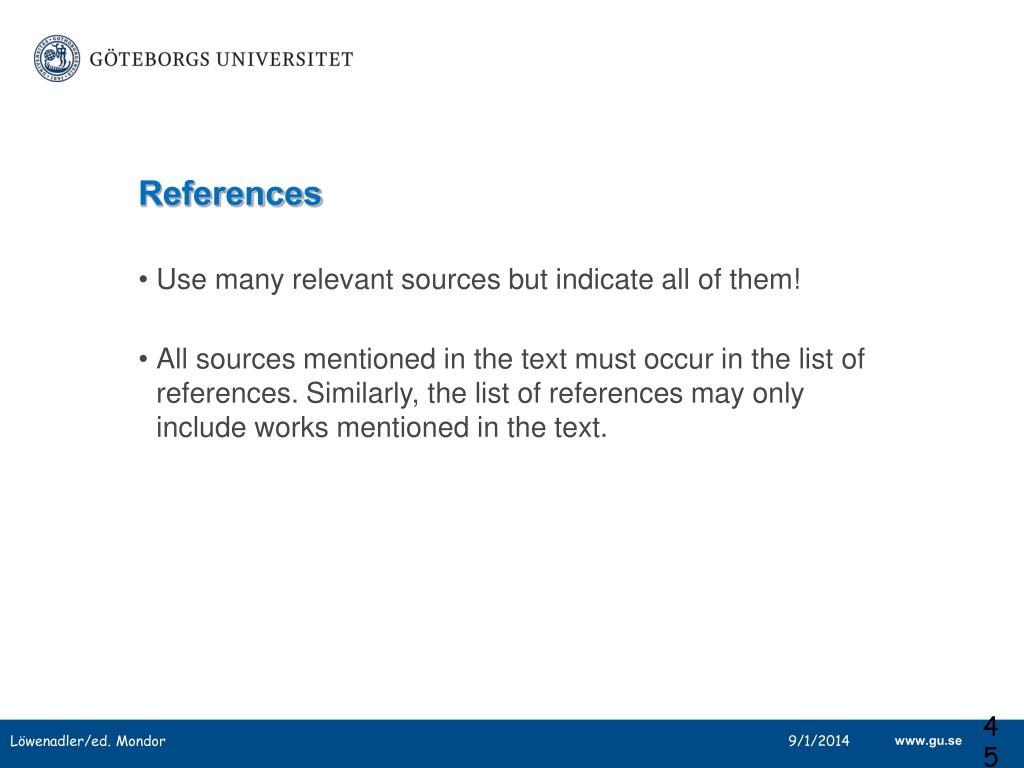 GÖTEBORGS UNIVERSITET

References

• Use many relevant sources but indicate all of them!

• All sources mentioned in the text must occur in the list of references. Similarly, the list of references may only include works mentioned in the text.

Löwenadler/ed. Mondor 9/1/2014 www.gu.se 45